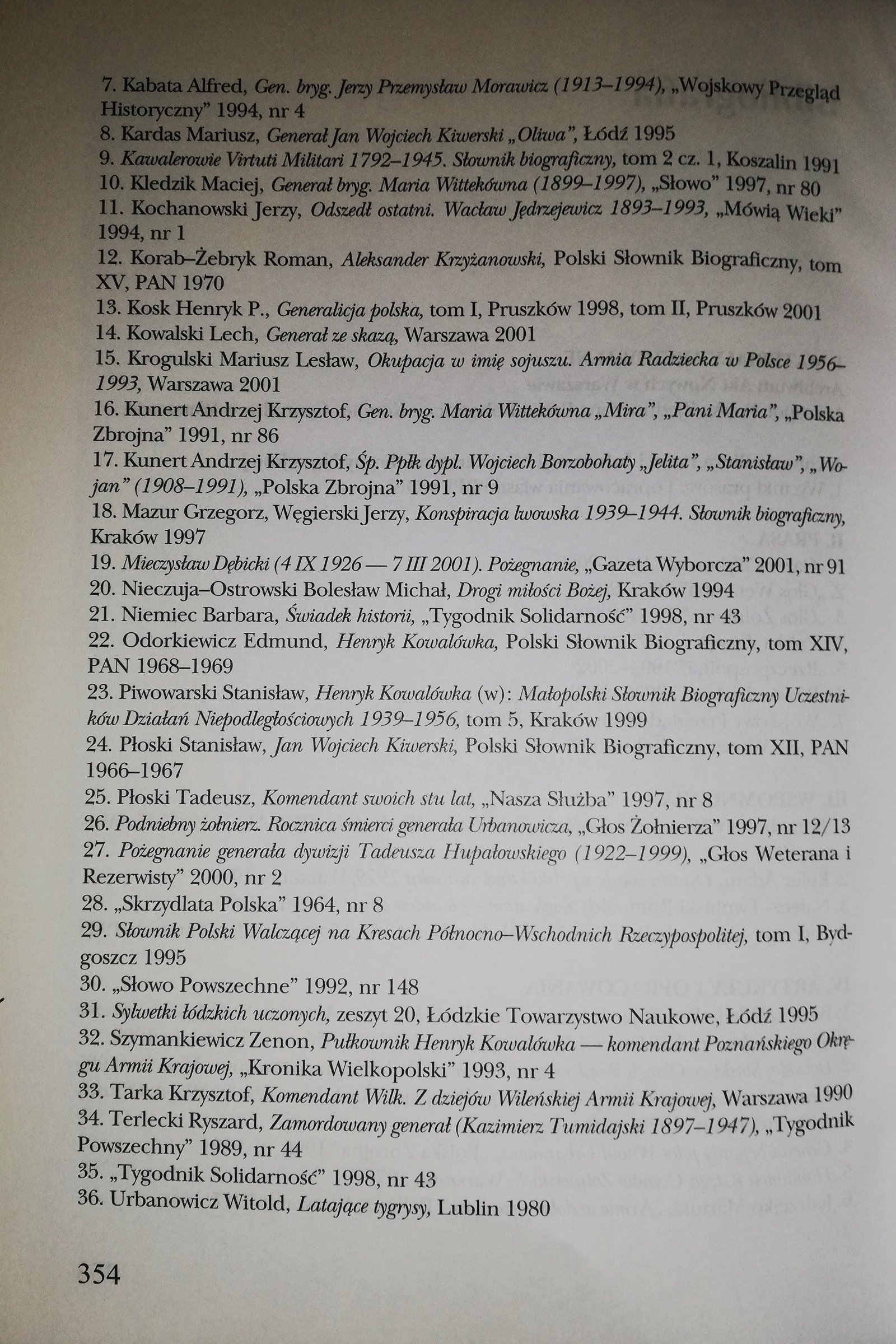 7. Kabata Alfred, Gen. bryg. Jerzy Przemysław Morawicz (1913–1994), „Wojskowy Przegląd Historyczny" 1994, nr 4
8. Kardas Mariusz, Generał Jan Wojciech Kiwerski „Oliwa", Łódź 1995
9. Kawalerowie Virtuti Militari 1792–1945. Słownik biograficzny, tom 2 cz. 1, Koszalin 1991
10. Kledzik Maciej, Generał bryg. Maria Wittekówna (1899–1997), „Słowo" 1997, nr 80
11. Kochanowski Jerzy, Odszedł ostatni. Wacław Jędrzejewicz 1893–1993, „Mówią Wieki" 1994, nr 1
12. Korab–Żebryk Roman, Aleksander Krzyżanowski, Polski Słownik Biograficzny, tom XV, PAN 1970
13. Kosk Henryk P., Generalicja polska, tom I, Pruszków 1998, tom II, Pruszków 2001
14. Kowalski Lech, Generał ze skazą, Warszawa 2001
15. Krogulski Mariusz Lesław, Okupacja w imię sojuszu. Armia Radziecka w Polsce 1956–1993, Warszawa 2001
16. Kunert Andrzej Krzysztof, Gen. bryg. Maria Wittekówna „Mira", „Pani Maria", „Polska Zbrojna" 1991, nr 86
17. Kunert Andrzej Krzysztof, Śp. Ppłk dypl. Wojciech Borzobohaty „Jelita", „Stanisław", „Wojan" (1908–1991), „Polska Zbrojna" 1991, nr 9
18. Mazur Grzegorz, Węgierski Jerzy, Konspiracja lwowska 1939–1944. Słownik biograficzny, Kraków 1997
19. Mieczysław Dębicki (4 IX 1926 — 7 III 2001). Pożegnanie, „Gazeta Wyborcza" 2001, nr 91
20. Nieczuja–Ostrowski Bolesław Michał, Drogi miłości Bożej, Kraków 1994
21. Niemiec Barbara, Świadek historii, „Tygodnik Solidarność" 1998, nr 43
22. Odorkiewicz Edmund, Henryk Kowalówka, Polski Słownik Biograficzny, tom XIV, PAN 1968–1969
23. Piwowarski Stanisław, Henryk Kowalówka (w): Małopolski Słownik Biograficzny Uczestników Działań Niepodległościowych 1939–1956, tom 5, Kraków 1999
24. Płoski Stanisław, Jan Wojciech Kiwerski, Polski Słownik Biograficzny, tom XII, PAN 1966–1967
25. Płoski Tadeusz, Komendant swoich stu lat, „Nasza Służba" 1997, nr 8
26. Podniebny żołnierz. Rocznica śmierci generała Urbanowicza, „Głos Żołnierza" 1997, nr 12/13
27. Pożegnanie generała dywizji Tadeusza Hupałowskiego (1922–1999), „Głos Weterana i Rezerwisty" 2000, nr 2
28. „Skrzydlata Polska" 1964, nr 8
29. Słownik Polski Walczącej na Kresach Północno–Wschodnich Rzeczypospolitej, tom I, Bydgoszcz 1995
30. „Słowo Powszechne" 1992, nr 148
31. Sylwetki łódzkich uczonych, zeszyt 20, Łódzkie Towarzystwo Naukowe, Łódź 1995
32. Szymankiewicz Zenon, Pułkownik Henryk Kowalówka — komendant Poznańskiego Okręgu Armii Krajowej, „Kronika Wielkopolski" 1993, nr 4
33. Tarka Krzysztof, Komendant Wilk. Z dziejów Wileńskiej Armii Krajowej, Warszawa 1990
34. Terlecki Ryszard, Zamordowany generał (Kazimierz Tumidajski 1897–1947), „Tygodnik Powszechny" 1989, nr 44
35. „Tygodnik Solidarność" 1998, nr 43
36. Urbanowicz Witold, Latające tygrysy, Lublin 1980

354